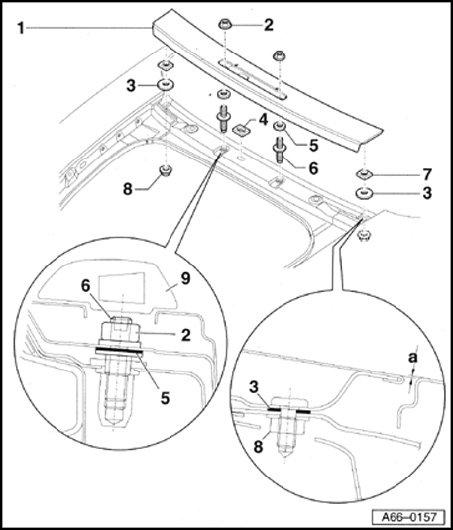 1
2
3
4
5
6
7
3
8
6
9
2
5
a
3
8
A66–0157